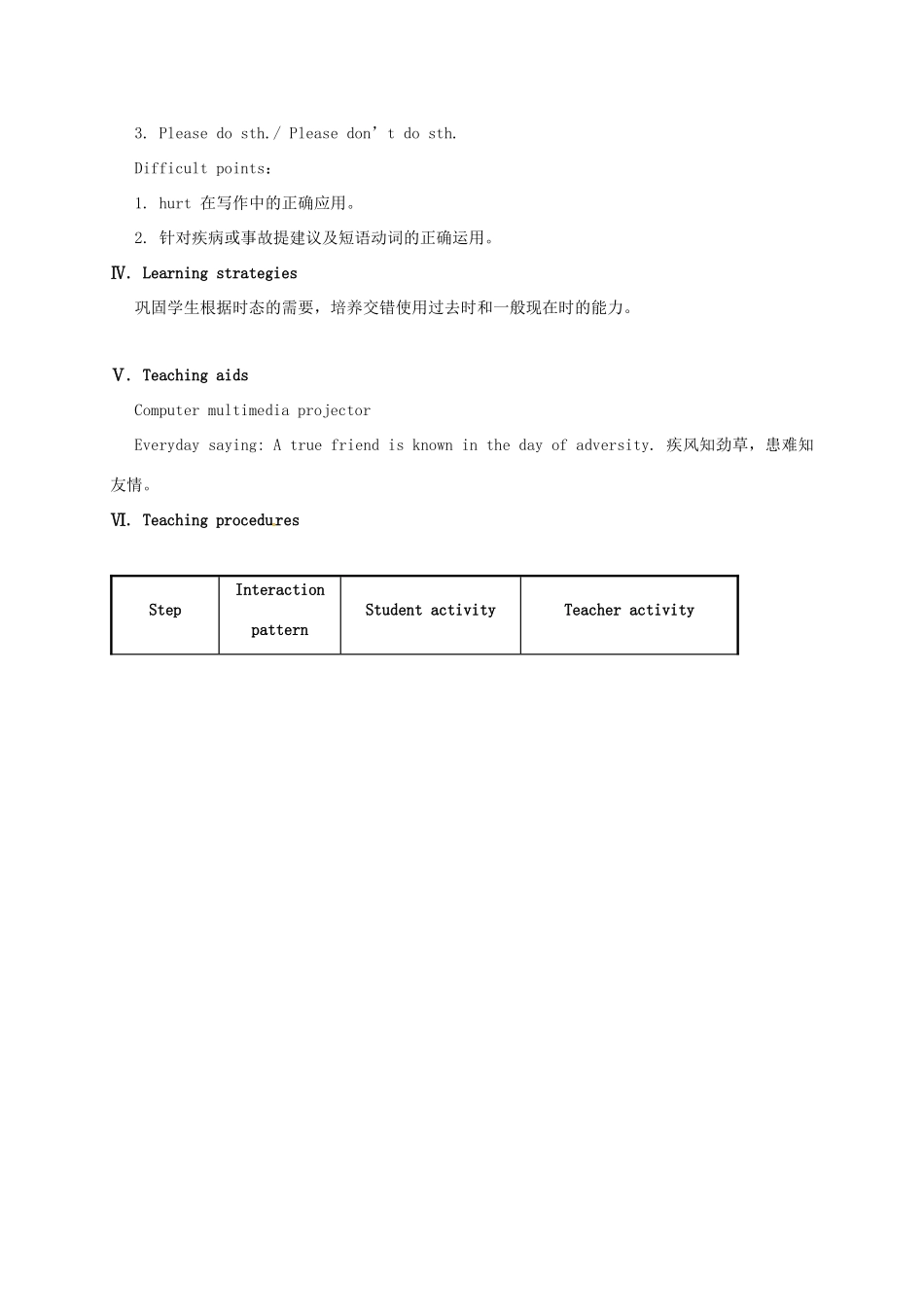 3. Please do sth./ Please don’t do sth.

Difficult points:

1. hurt 在写作中的正确应用。

2. 针对疾病或事故提建议及短语动词的正确运用。

Ⅳ. Learning strategies

巩固学生根据时态的需要，培养交错使用过去时和一般现在时的能力。

Ⅴ. Teaching aids

Computer multimedia projector

Everyday saying: A true friend is known in the day of adversity. 疾风知劲草，患难知友情。

Ⅵ. Teaching procedures

| Step | Interaction pattern | Student activity | Teacher activity |
|---|---|---|---|